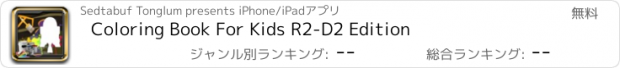 Sedtabuf Tonglum presents iPhone/iPadアプリ

無料

Coloring Book For Kids R2-D2 Edition

ジャンル別ランキング: --

総合ランキング: --